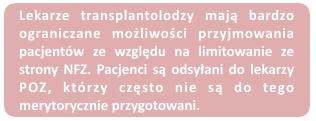 Lekarze transplantolodzy mają bardzo ograniczane możliwości przyjmowania pacjentów ze względu na limitowanie ze strony NFZ. Pacjenci są odsyłani do lekarzy POZ, którzy często nie są do tego merytorycznie przygotowani.